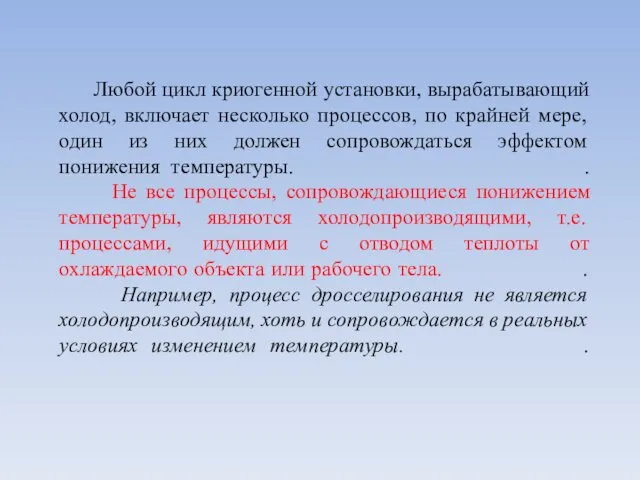 Любой цикл криогенной установки, вырабатывающий холод, включает несколько процессов, по крайней мере, один из них должен сопровождаться эффектом понижения температуры. .

Не все процессы, сопровождающиеся понижением температуры, являются холодопроизводящими, т.е. процессами, идущими с отводом теплоты от охлаждаемого объекта или рабочего тела. .

Например, процесс дросселирования не является холодопроизводящим, хоть и сопровождается в реальных условиях изменением температуры. .